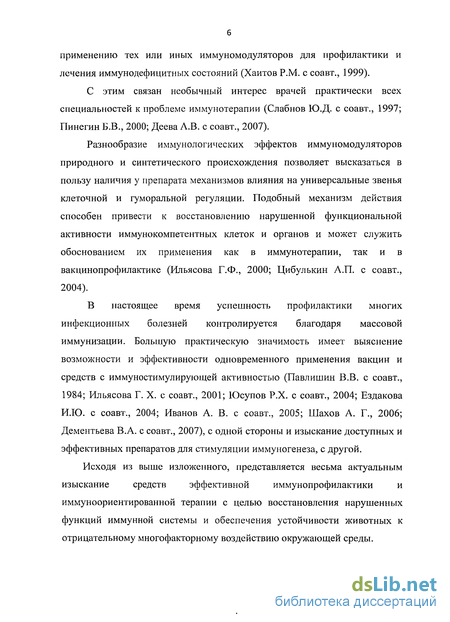 6

применению тех или иных иммуномодуляторов для профилактики и лечения иммунодефицитных состояний (Хаитов Р.М. с соавт., 1999).

С этим связан необычный интерес врачей практически всех специальностей к проблеме иммунотерапии (Слабнов Ю.Д. с соавт., 1997; Пинегин Б.В., 2000; Деева А.В. с соавт., 2007).

Разнообразие иммунологических эффектов иммуномодуляторов природного и синтетического происхождения позволяет высказаться в пользу наличия у препарата механизмов влияния на универсальные звенья клеточной и гуморальной регуляции. Подобный механизм действия способен привести к восстановлению нарушенной функциональной активности иммунокомпетентных клеток и органов и может служить обоснованием их применения как в иммунотерапии, так и в вакцинопрофилактике (Ильясова Г.Ф., 2000; Цибулькин А.П. с соавт., 2004).

В настоящее время успешность профилактики многих инфекционных болезней контролируется благодаря массовой иммунизации. Большую практическую значимость имеет выяснение возможности и эффективности одновременного применения вакцин и средств с иммуностимулирующей активностью (Павлишин В.В. с соавт., 1984; Ильясова Г. Х. с соавт., 2001; Юсупов Р.Х. с соавт., 2004; Ездакова И.Ю. с соавт., 2004; Иванов А. В. с соавт., 2005; Шахов А. Г., 2006; Дементьева В.А. с соавт., 2007), с одной стороны и изыскание доступных и эффективных препаратов для стимуляции иммуногенеза, с другой.

Исходя из выше изложенного, представляется весьма актуальным изыскание средств эффективной иммунопрофилактики и иммуноориентированной терапии с целью восстановления нарушенных функций иммунной системы и обеспечения устойчивости животных к отрицательному многофакторному воздействию окружающей среды.

dsLib.net
библиотека диссертаций